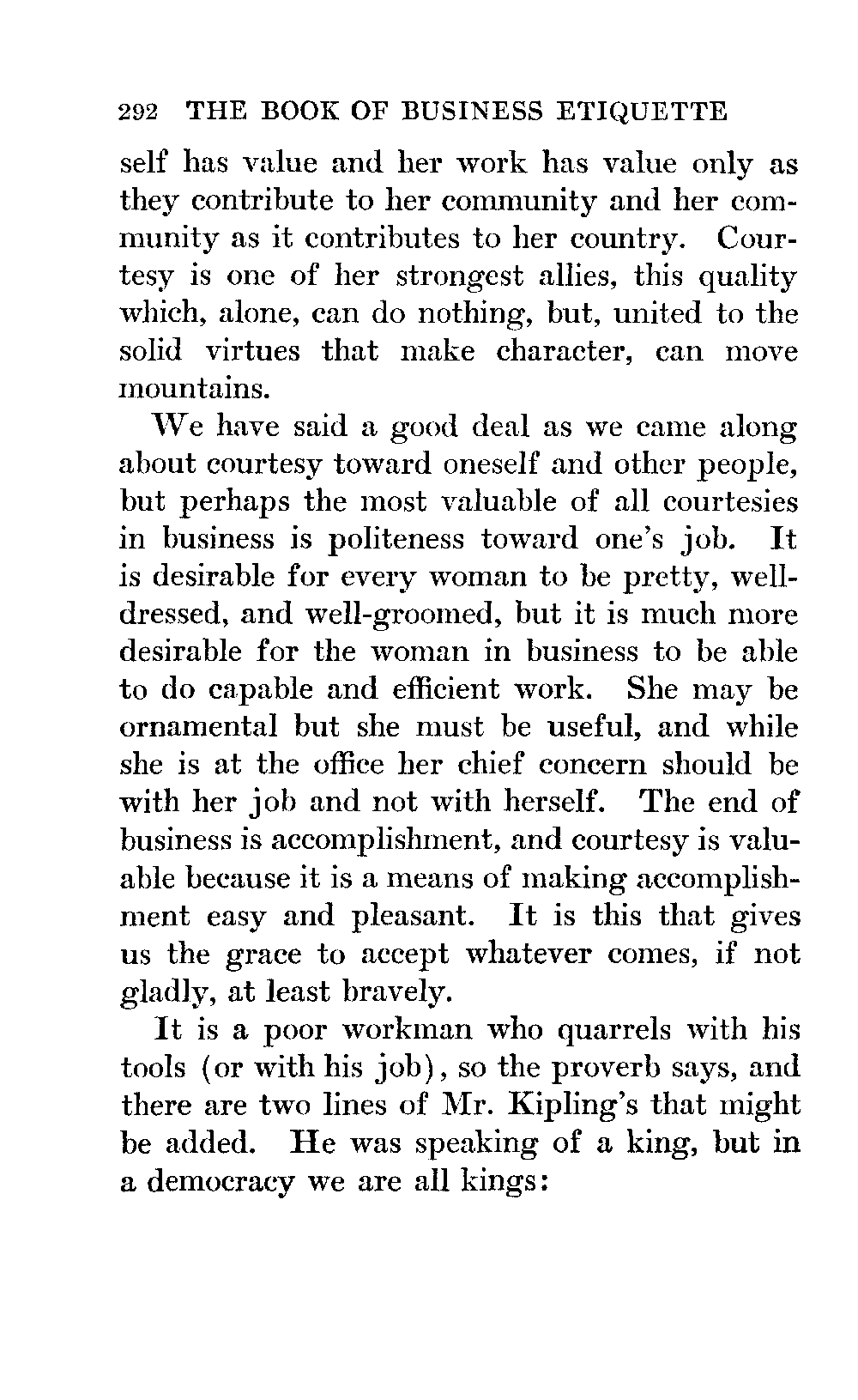 292 THE BOOK OF BUSINESS ETIQUETTE

self has value and her work has value only as they contribute to her community and her community as it contributes to her country. Courtesy is one of her strongest allies, this quality which, alone, can do nothing, but, united to the solid virtues that make character, can move mountains.

We have said a good deal as we came along about courtesy toward oneself and other people, but perhaps the most valuable of all courtesies in business is politeness toward one's job. It is desirable for every woman to be pretty, well-dressed, and well-groomed, but it is much more desirable for the woman in business to be able to do capable and efficient work. She may be ornamental but she must be useful, and while she is at the office her chief concern should be with her job and not with herself. The end of business is accomplishment, and courtesy is valuable because it is a means of making accomplishment easy and pleasant. It is this that gives us the grace to accept whatever comes, if not gladly, at least bravely.

It is a poor workman who quarrels with his tools (or with his job), so the proverb says, and there are two lines of Mr. Kipling's that might be added. He was speaking of a king, but in a democracy we are all kings: